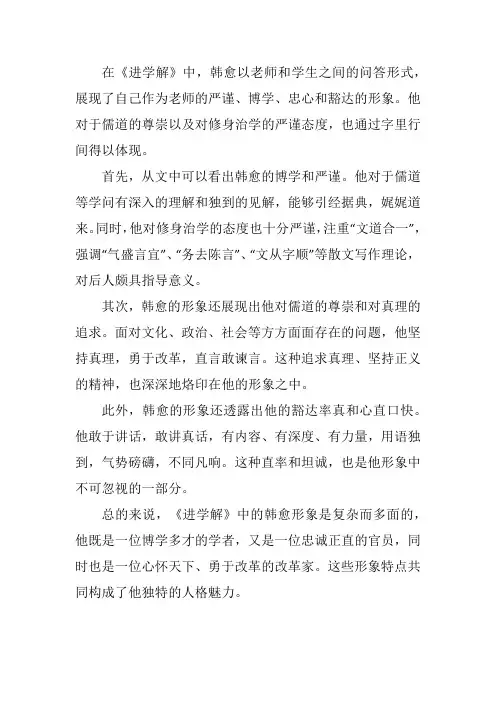 在《进学解》中，韩愈以老师和学生之间的问答形式，展现了自己作为老师的严谨、博学、忠心和豁达的形象。他对于儒道的尊崇以及对修身治学的严谨态度，也通过字里行间得以体现。

首先，从文中可以看出韩愈的博学和严谨。他对于儒道等学问有深入的理解和独到的见解，能够引经据典，娓娓道来。同时，他对修身治学的态度也十分严谨，注重“文道合一”，强调“气盛言宜”、“务去陈言”、“文从字顺”等散文写作理论，对后人颇具指导意义。

其次，韩愈的形象还展现出他对儒道的尊崇和对真理的追求。面对文化、政治、社会等方方面面存在的问题，他坚持真理，勇于改革，直言敢谏言。这种追求真理、坚持正义的精神，也深深地烙印在他的形象之中。

此外，韩愈的形象还透露出他的豁达率真和心直口快。他敢于讲话，敢讲真话，有内容、有深度、有力量，用语独到，气势磅礴，不同凡响。这种直率和坦诚，也是他形象中不可忽视的一部分。

总的来说，《进学解》中的韩愈形象是复杂而多面的，他既是一位博学多才的学者，又是一位忠诚正直的官员，同时也是一位心怀天下、勇于改革的改革家。这些形象特点共同构成了他独特的人格魅力。